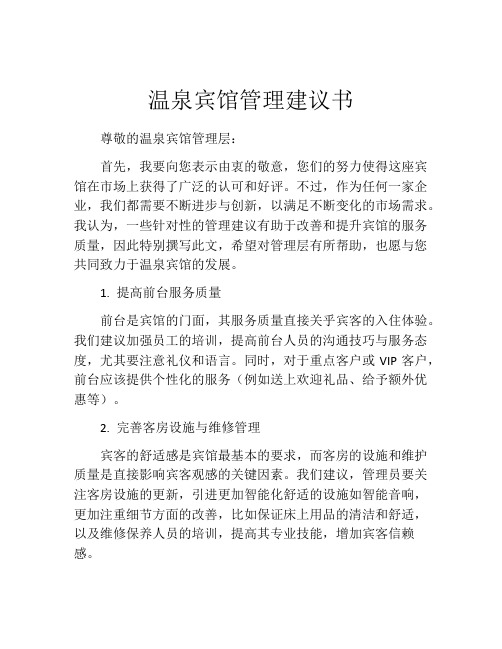 温泉宾馆管理建议书

尊敬的温泉宾馆管理层：

首先，我要向您表示由衷的敬意，您们的努力使得这座宾馆在市场上获得了广泛的认可和好评。不过，作为任何一家企业，我们都需要不断进步与创新，以满足不断变化的市场需求。我认为，一些针对性的管理建议有助于改善和提升宾馆的服务质量，因此特别撰写此文，希望对管理层有所帮助，也愿与您共同致力于温泉宾馆的发展。

1. 提高前台服务质量

前台是宾馆的门面，其服务质量直接关乎宾客的入住体验。我们建议加强员工的培训，提高前台人员的沟通技巧与服务态度，尤其要注意礼仪和语言。同时，对于重点客户或 VIP 客户，前台应该提供个性化的服务（例如送上欢迎礼品、给予额外优惠等）。

2. 完善客房设施与维修管理

宾客的舒适感是宾馆最基本的要求，而客房的设施和维护质量是直接影响宾客观感的关键因素。我们建议，管理员要关注客房设施的更新，引进更加智能化舒适的设施如智能音响，更加注重细节方面的改善，比如保证床上用品的清洁和舒适，以及维修保养人员的培训，提高其专业技能，增加宾客信赖感。